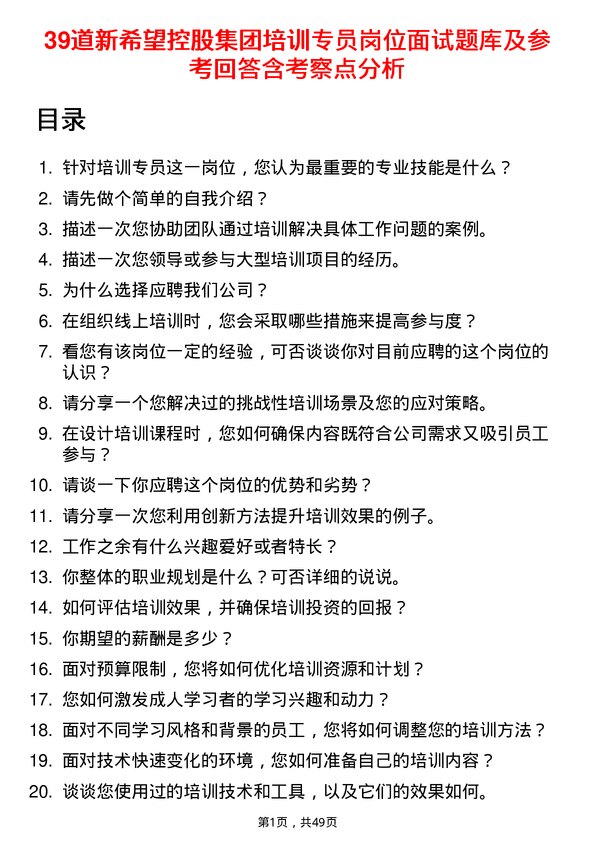 39道新希望控股集团培训专员岗位面试题库及参考回答含考察点分析

目录

1. 针对培训专员这一岗位，您认为最重要的专业技能是什么？
2. 请先做个简单的自我介绍？
3. 描述一次您协助团队通过培训解决具体工作问题的案例。
4. 描述一次您领导或参与大型培训项目的经历。
5. 为什么选择应聘我们公司？
6. 在组织线上培训时，您会采取哪些措施来提高参与度？
7. 看您有该岗位一定的经验，可否谈谈你对目前应聘的这个岗位的认识？
8. 请分享一个您解决过的挑战性培训场景及您的应对策略。
9. 在设计培训课程时，您如何确保内容既符合公司需求又吸引员工参与？
10. 请谈一下你应聘这个岗位的优势和劣势？
11. 请分享一次您利用创新方法提升培训效果的例子。
12. 工作之余有什么兴趣爱好或者特长？
13. 你整体的职业规划是什么？可否详细的说说。
14. 如何评估培训效果，并确保培训投资的回报？
15. 你期望的薪酬是多少？
16. 面对预算限制，您将如何优化培训资源和计划？
17. 您如何激发成人学习者的学习兴趣和动力？
18. 面对不同学习风格和背景的员工，您将如何调整您的培训方法？
19. 面对技术快速变化的环境，您如何准备自己的培训内容？
20. 谈谈您使用过的培训技术和工具，以及它们的效果如何。

第1页，共49页